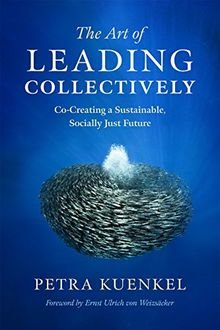 The Art of
LEADING
COLLECTIVELY

Co-Creating a Sustainable, Socially Just Future

PETRA KUENKEL

Foreword by Ernst Ulrich von Weizsäcker